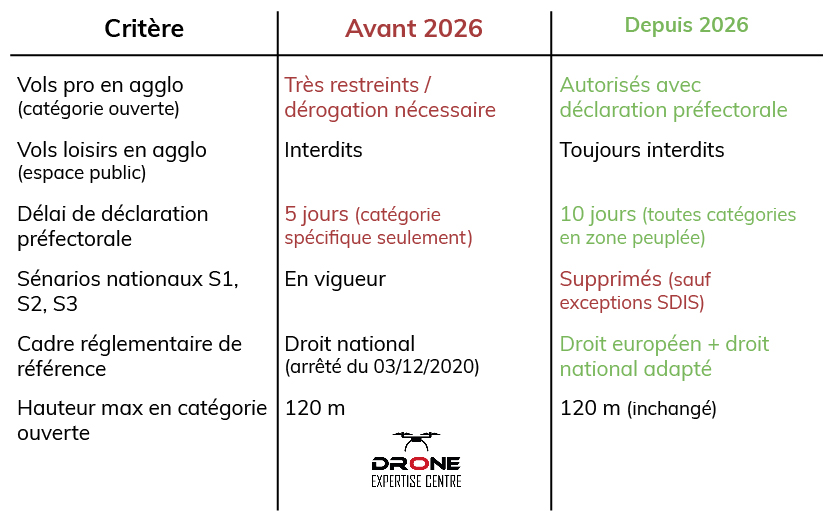 | Critère | Avant 2026 | Depuis 2026 |
|---|---|---|
| Vols pro en agglo (catégorie ouverte) | Très restreints / dérogation nécessaire | Autorisés avec déclaration préfectorale |
| Vols loisirs en agglo (espace public) | Interdits | Toujours interdits |
| Délai de déclaration préfectorale | 5 jours (catégorie spécifique seulement) | 10 jours (toutes catégories en zone peuplée) |
| Sénarios nationaux S1, S2, S3 | En vigueur | Supprimés (sauf exceptions SDIS) |
| Cadre réglementaire de référence | Droit national (arrêté du 03/12/2020) | Droit européen + droit national adapté |
| Hauteur max en catégorie ouverte | 120 m | 120 m (inchangé) |

DRONE
EXPERTISE CENTRE